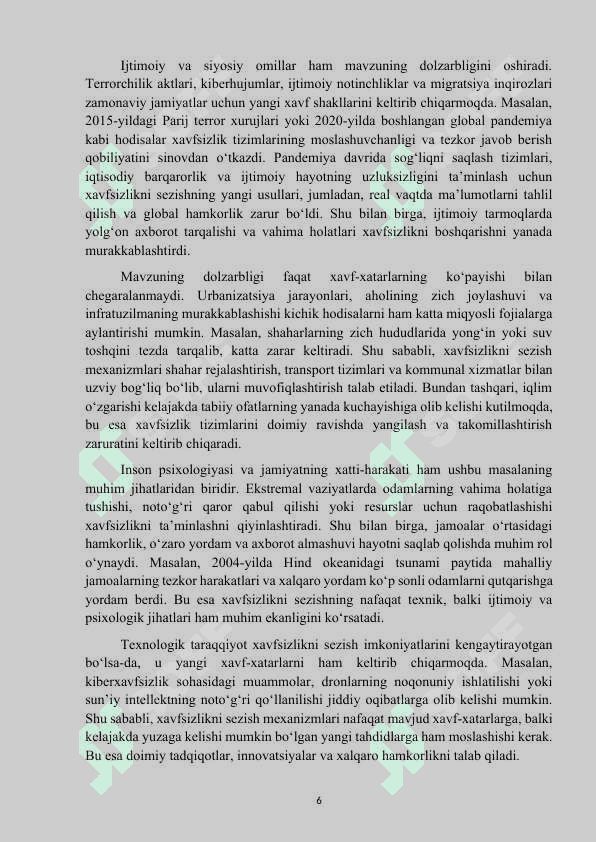 Ijtimoiy va siyosiy omillar ham mavzuning dolzarbligini oshiradi. Terrorchilik aktlari, kiberhujumlar, ijtimoiy notinchliklar va migratsiya inqirozlari zamonaviy jamiyatlar uchun yangi xavf shakllarini keltirib chiqarmoqda. Masalan, 2015-yildagi Parij terror xurujlari yoki 2020-yilda boshlangan global pandemiya kabi hodisalar xavfsizlik tizimlarining moslashuvchanligi va tezkor javob berish qobiliyatini sinovdan o‘tkazdi. Pandemiya davrida sog‘liqni saqlash tizimlari, iqtisodiy barqarorlik va ijtimoiy hayotning uzluksizligini ta’minlash uchun xavfsizlikni sezishning yangi usullari, jumladan, real vaqtda ma’lumotlarni tahlil qilish va global hamkorlik zarur bo‘ldi. Shu bilan birga, ijtimoiy tarmoqlarda yolg‘on axborot tarqalishi va vahima holatlari xavfsizlikni boshqarishni yanada murakkablashtirdi.

Mavzuning dolzarbligi faqat xavf-xatarlarning ko‘payishi bilan chegaralanmaydi. Urbanizatsiya jarayonlari, aholining zich joylashuvi va infratuzilmaning murakkablashishi kichik hodisalarni ham katta miqyosli fojialarga aylantirishi mumkin. Masalan, shaharlarning zich hududlarida yong‘in yoki suv toshqini tezda tarqalib, katta zarar keltiradi. Shu sababli, xavfsizlikni sezish mexanizmlari shahar rejalashtirish, transport tizimlari va kommunal xizmatlar bilan uzviy bog‘liq bo‘lib, ularni muvofiqlashtirish talab etiladi. Bundan tashqari, iqlim o‘zgarishi kelajakda tabiiy ofatlarning yanada kuchayishiga olib kelishi kutilmoqda, bu esa xavfsizlik tizimlarini doimiy ravishda yangilash va takomillashtirish zaruratini keltirib chiqaradi.

Inson psixologiyasi va jamiyatning xatti-harakati ham ushbu masalaning muhim jihatlaridan biridir. Ekstremal vaziyatlarda odamlarning vahima holatiga tushishi, noto‘g‘ri qaror qabul qilishi yoki resurslar uchun raqobatlashishi xavfsizlikni ta’minlashni qiyinlashtiradi. Shu bilan birga, jamoalar o‘rtasidagi hamkorlik, o‘zaro yordam va axborot almashuvi hayotni saqlab qolishda muhim rol o‘ynaydi. Masalan, 2004-yilda Hind okeanidagi tsunami paytida mahalliy jamoalarning tezkor harakatlari va xalqaro yordam ko‘p sonli odamlarni qutqarishga yordam berdi. Bu esa xavfsizlikni sezishning nafaqat texnik, balki ijtimoiy va psixologik jihatlari ham muhim ekanligini ko‘rsatadi.

Texnologik taraqqiyot xavfsizlikni sezish imkoniyatlarini kengaytirayotgan bo‘lsa-da, u yangi xavf-xatarlarni ham keltirib chiqarmoqda. Masalan, kiberxavfsizlik sohasidagi muammolar, dronlarning noqonuniy ishlatilishi yoki sun’iy intellektning noto‘g‘ri qo‘llanilishi jiddiy oqibatlarga olib kelishi mumkin. Shu sababli, xavfsizlikni sezish mexanizmlari nafaqat mavjud xavf-xatarlarga, balki kelajakda yuzaga kelishi mumkin bo‘lgan yangi tahdidlarga ham moslashishi kerak. Bu esa doimiy tadqiqotlar, innovatsiyalar va xalqaro hamkorlikni talab qiladi.

6